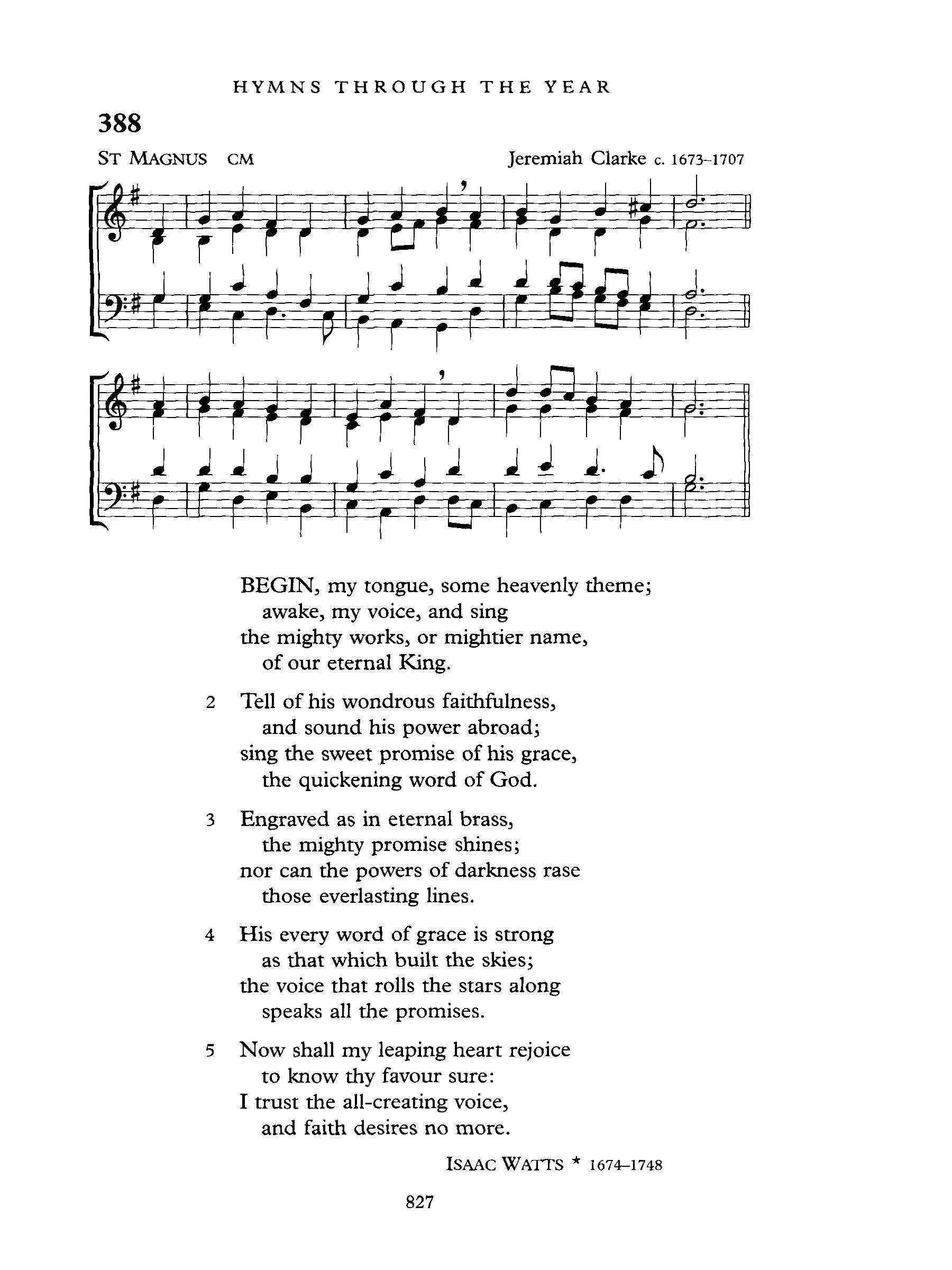 HYMNS THROUGH THE YEAR

388

ST MAGNUS CM

Jeremiah Clarke c. 1673–1707

BEGIN, my tongue, some heavenly theme;
awake, my voice, and sing
the mighty works, or mightier name,
of our eternal King.

2 Tell of his wondrous faithfulness,
and sound his power abroad;
sing the sweet promise of his grace,
the quickening word of God.

3 Engraved as in eternal brass,
the mighty promise shines;
nor can the powers of darkness rase
those everlasting lines.

4 His every word of grace is strong
as that which built the skies;
the voice that rolls the stars along
speaks all the promises.

5 Now shall my leaping heart rejoice
to know thy favour sure:
I trust the all-creating voice,
and faith desires no more.

ISAAC WATTS * 1674–1748

827